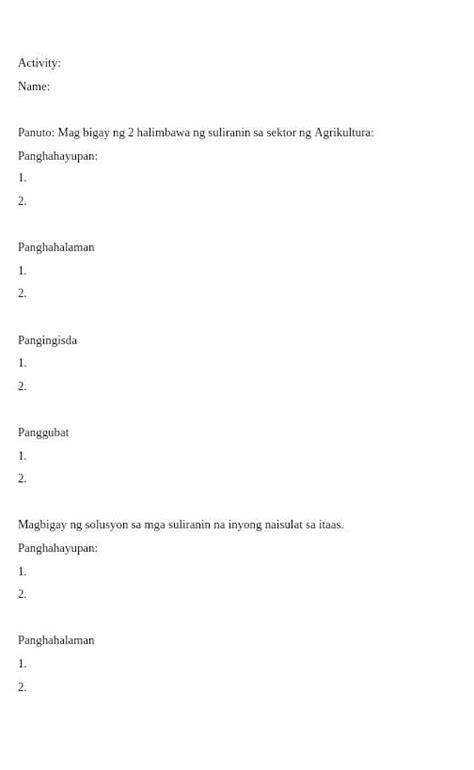 Activity:

Name:

Panuto: Mag bigay ng 2 halimbawa ng suliranin sa sektor ng Agrikultura:

Panghahayupan:

1.

2.

Panghahalaman

1.

2.

Pangingisda

1.

2.

Panggubat

1.

2.

Magbigay ng solusyon sa mga suliranin na inyong naisulat sa itaas.

Panghahayupan:

1.

2.

Panghahalaman

1.

2.